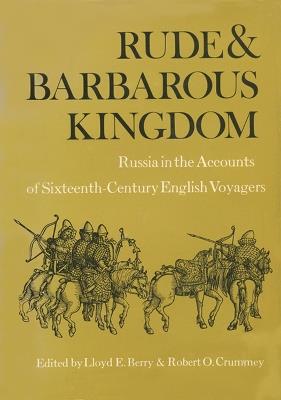 RUDE & BARBAROUS KINGDOM

Russia in the Accounts of Sixteenth-Century English Voyagers

Edited by Lloyd E. Berry & Robert O. Crummey